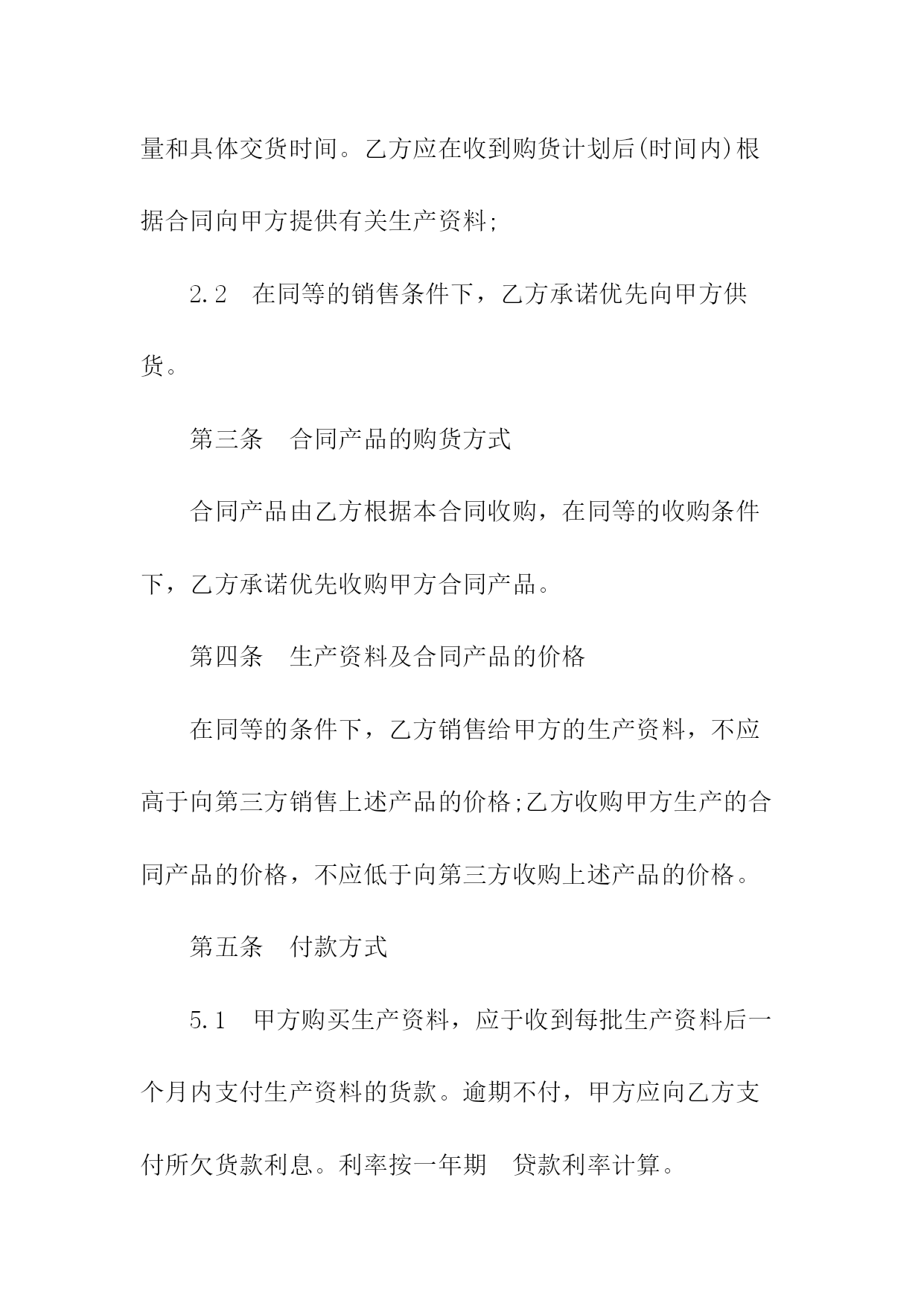 量和具体交货时间。乙方应在收到购货计划后(时间内)根据合同向甲方提供有关生产资料;

2.2　在同等的销售条件下，乙方承诺优先向甲方供货。

第三条　合同产品的购货方式

合同产品由乙方根据本合同收购，在同等的收购条件下，乙方承诺优先收购甲方合同产品。

第四条　生产资料及合同产品的价格

在同等的条件下，乙方销售给甲方的生产资料，不应高于向第三方销售上述产品的价格;乙方收购甲方生产的合同产品的价格，不应低于向第三方收购上述产品的价格。

第五条　付款方式

5.1　甲方购买生产资料，应于收到每批生产资料后一个月内支付生产资料的货款。逾期不付，甲方应向乙方支付所欠货款利息。利率按一年期　贷款利率计算。